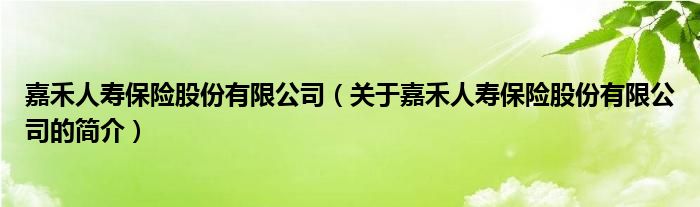 嘉禾人寿保险股份有限公司（关于嘉禾人寿保险股份有限公司的简介）